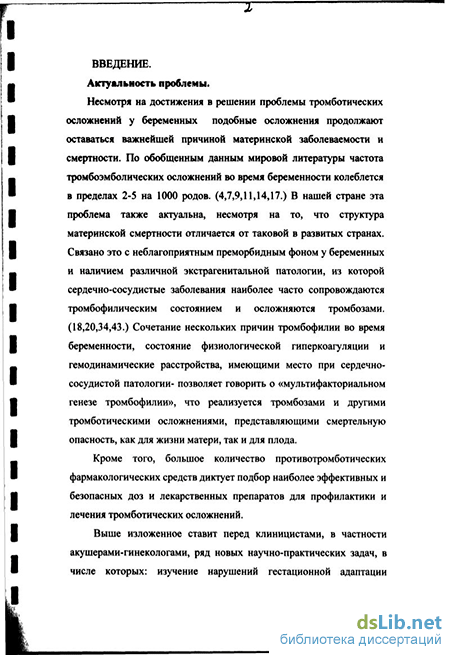 2

ВВЕДЕНИЕ.

Актуальность проблемы.

Несмотря на достижения в решении проблемы тромботических осложнений у беременных подобные осложнения продолжают оставаться важнейшей причиной материнской заболеваемости и смертности. По обобщенным данным мировой литературы частота тромбоэмболических осложнений во время беременности колеблется в пределах 2-5 на 1000 родов. (4,7,9,11,14,17.) В нашей стране эта проблема также актуальна, несмотря на то, что структура материнской смертности отличается от таковой в развитых странах. Связано это с неблагоприятным преморбидным фоном у беременных и наличием различной экстрагенитальной патологии, из которой сердечно-сосудистые заболевания наиболее часто сопровождаются тромбофилическим состоянием и осложняются тромбозами. (18,20,34,43.) Сочетание нескольких причин тромбофилии во время беременности, состояние физиологической гиперкоагуляции и гемодинамические расстройства, имеющими место при сердечно-сосудистой патологии- позволяет говорить о «мультифакториальном генезе тромбофилии», что реализуется тромбозами и другими тромботическими осложнениями, представляющими смертельную опасность, как для жизни матери, так и для плода.

Кроме того, большое количество противотромботических фармакологических средств диктует подбор наиболее эффективных и безопасных доз и лекарственных препаратов для профилактики и лечения тромботических осложнений.

Выше изложенное ставит перед клиницистами, в частности акушерами-гинекологами, ряд новых научно-практических задач, в числе которых: изучение нарушений гестационной адаптации

dsLib.net
библиотека диссертаций